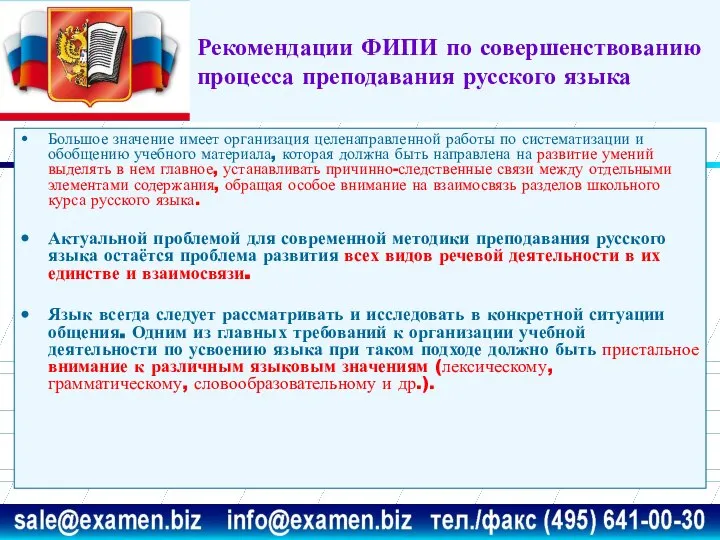 Рекомендации ФИПИ по совершенствованию процесса преподавания русского языка

• Большое значение имеет организация целенаправленной работы по систематизации и обобщению учебного материала, которая должна быть направлена на развитие умений выделять в нем главное, устанавливать причинно-следственные связи между отдельными элементами содержания, обращая особое внимание на взаимосвязь разделов школьного курса русского языка.

• Актуальной проблемой для современной методики преподавания русского языка остаётся проблема развития всех видов речевой деятельности в их единстве и взаимосвязи.

• Язык всегда следует рассматривать и исследовать в конкретной ситуации общения. Одним из главных требований к организации учебной деятельности по усвоению языка при таком подходе должно быть пристальное внимание к различным языковым значениям (лексическому, грамматическому, словообразовательному и др.).

sale@examen.biz info@examen.biz тел./факс (495) 641-00-30